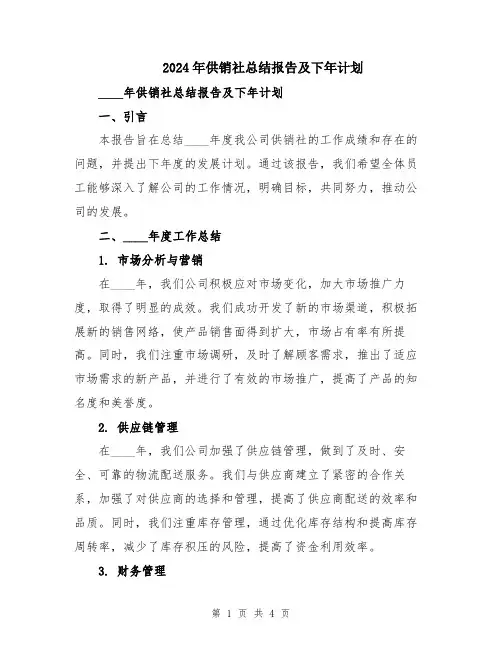 2024年供销社总结报告及下年计划

____年供销社总结报告及下年计划

一、引言

本报告旨在总结____年度我公司供销社的工作成绩和存在的问题，并提出下年度的发展计划。通过该报告，我们希望全体员工能够深入了解公司的工作情况，明确目标，共同努力，推动公司的发展。

二、____年度工作总结

1. 市场分析与营销

在____年，我们公司积极应对市场变化，加大市场推广力度，取得了明显的成效。我们成功开发了新的市场渠道，积极拓展新的销售网络，使产品销售面得到扩大，市场占有率有所提高。同时，我们注重市场调研，及时了解顾客需求，推出了适应市场需求的新产品，并进行了有效的市场推广，提高了产品的知名度和美誉度。

2. 供应链管理

在____年，我们公司加强了供应链管理，做到了及时、安全、可靠的物流配送服务。我们与供应商建立了紧密的合作关系，加强了对供应商的选择和管理，提高了供应商配送的效率和品质。同时，我们注重库存管理，通过优化库存结构和提高库存周转率，减少了库存积压的风险，提高了资金利用效率。

3. 财务管理

第 1 页 共 4 页